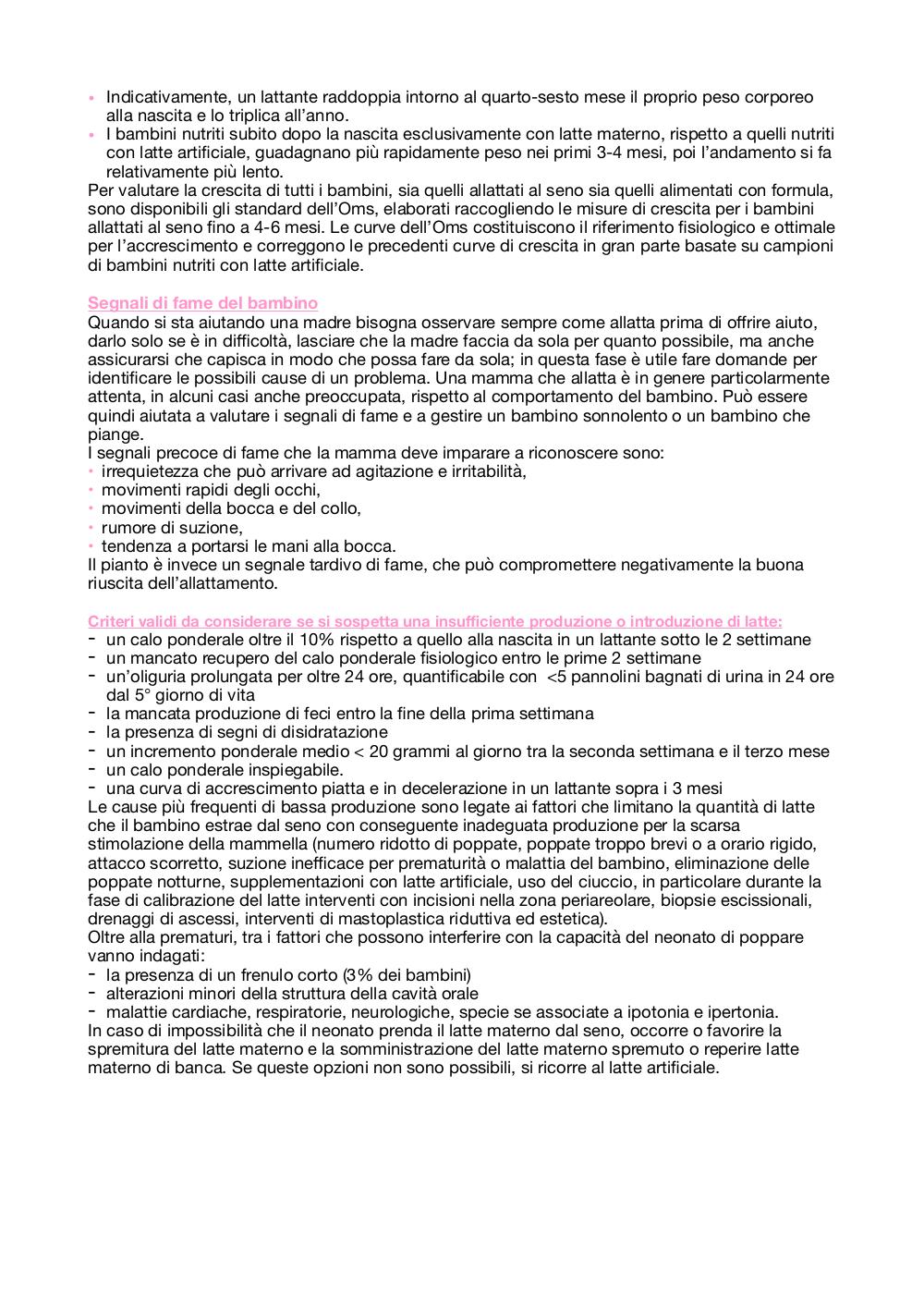 • Indicativamente, un lattante raddoppia intorno al quarto-sesto mese il proprio peso corporeo alla nascita e lo triplica all'anno.
• I bambini nutriti subito dopo la nascita esclusivamente con latte materno, rispetto a quelli nutriti con latte artificiale, guadagnano più rapidamente peso nei primi 3-4 mesi, poi l'andamento si fa relativamente più lento.
Per valutare la crescita di tutti i bambini, sia quelli allattati al seno sia quelli alimentati con formula, sono disponibili gli standard dell'Oms, elaborati raccogliendo le misure di crescita per i bambini allattati al seno fino a 4-6 mesi. Le curve dell'Oms costituiscono il riferimento fisiologico e ottimale per l'accrescimento e correggono le precedenti curve di crescita in gran parte basate su campioni di bambini nutriti con latte artificiale.

Segnali di fame del bambino
Quando si sta aiutando una madre bisogna osservare sempre come allatta prima di offrire aiuto, darlo solo se è in difficoltà, lasciare che la madre faccia da sola per quanto possibile, ma anche assicurarsi che capisca in modo che possa fare da sola; in questa fase è utile fare domande per identificare le possibili cause di un problema. Una mamma che allatta è in genere particolarmente attenta, in alcuni casi anche preoccupata, rispetto al comportamento del bambino. Può essere quindi aiutata a valutare i segnali di fame e a gestire un bambino sonnolento o un bambino che piange.
I segnali precoce di fame che la mamma deve imparare a riconoscere sono:
• irrequietezza che può arrivare ad agitazione e irritabilità,
• movimenti rapidi degli occhi,
• movimenti della bocca e del collo,
• rumore di suzione,
• tendenza a portarsi le mani alla bocca.
Il pianto è invece un segnale tardivo di fame, che può compromettere negativamente la buona riuscita dell'allattamento.

Criteri validi da considerare se si sospetta una insufficiente produzione o introduzione di latte:
- un calo ponderale oltre il 10% rispetto a quello alla nascita in un lattante sotto le 2 settimane
- un mancato recupero del calo ponderale fisiologico entro le prime 2 settimane
- un'oliguria prolungata per oltre 24 ore, quantificabile con <5 pannolini bagnati di urina in 24 ore dal 5° giorno di vita
- la mancata produzione di feci entro la fine della prima settimana
- la presenza di segni di disidratazione
- un incremento ponderale medio < 20 grammi al giorno tra la seconda settimana e il terzo mese
- un calo ponderale inspiegabile.
- una curva di accrescimento piatta e in decelerazione in un lattante sopra i 3 mesi
Le cause più frequenti di bassa produzione sono legate ai fattori che limitano la quantità di latte che il bambino estrae dal seno con conseguente inadeguata produzione per la scarsa stimolazione della mammella (numero ridotto di poppate, poppate troppo brevi o a orario rigido, attacco scorretto, suzione inefficace per prematurità o malattia del bambino, eliminazione delle poppate notturne, supplementazioni con latte artificiale, uso del ciuccio, in particolare durante la fase di calibrazione del latte interventi con incisioni nella zona periareolare, biopsie escissionali, drenaggi di ascessi, interventi di mastoplastica riduttiva ed estetica).
Oltre alla prematuri, tra i fattori che possono interferire con la capacità del neonato di poppare vanno indagati:
- la presenza di un frenulo corto (3% dei bambini)
- alterazioni minori della struttura della cavità orale
- malattie cardiache, respiratorie, neurologiche, specie se associate a ipotonia e ipertonia.
In caso di impossibilità che il neonato prenda il latte materno dal seno, occorre o favorire la spremitura del latte materno e la somministrazione del latte materno spremuto o reperire latte materno di banca. Se queste opzioni non sono possibili, si ricorre al latte artificiale.